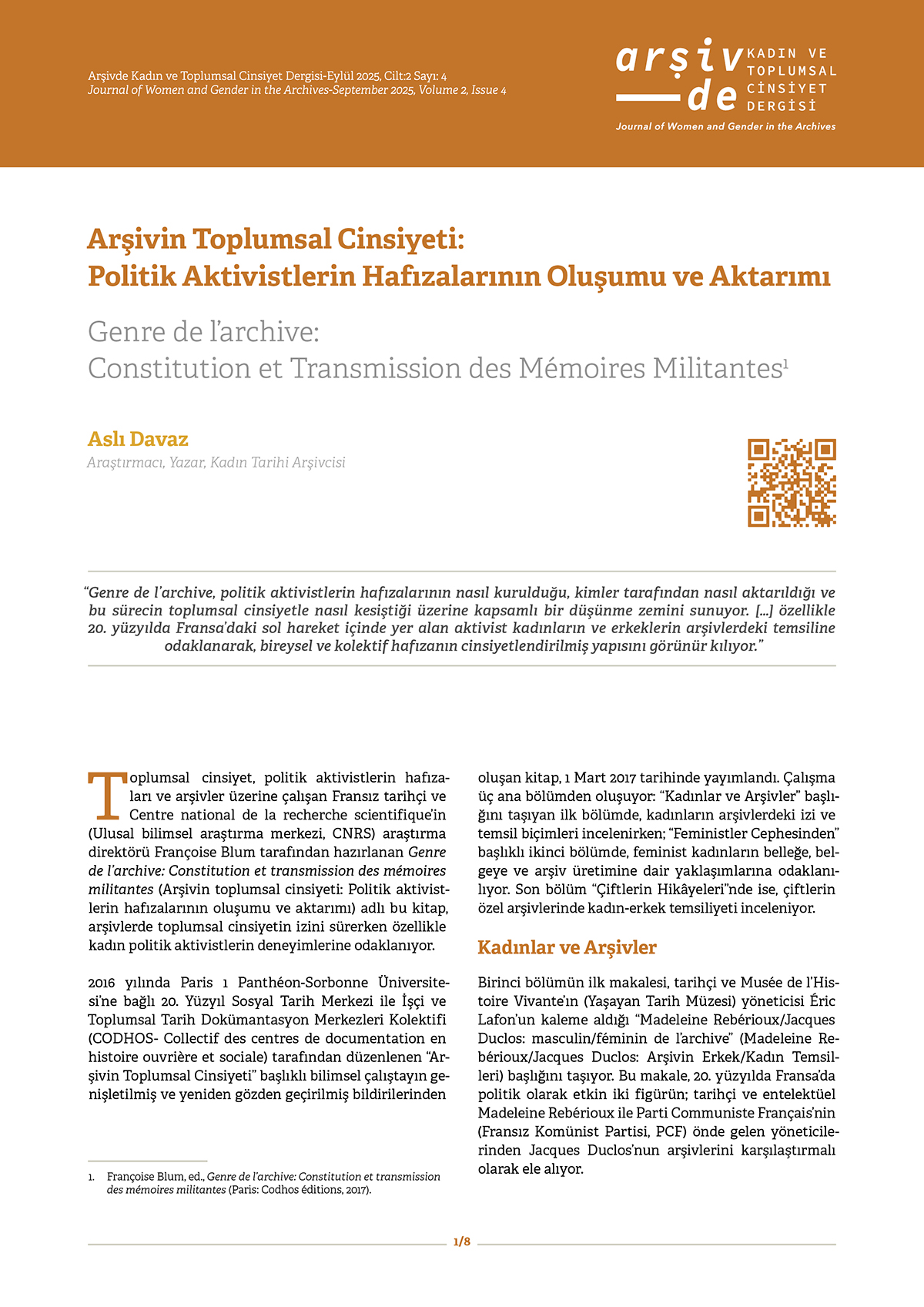 Arşivde Kadın ve Toplumsal Cinsiyet Dergisi-Eylül 2025, Cilt:2 Sayı: 4
Journal of Women and Gender in the Archives-September 2025, Volume 2, Issue 4

arşiv de KADIN VE TOPLUMSAL CİNSİYET DERGİSİ
Journal of Women and Gender in the Archives

Arşivin Toplumsal Cinsiyeti:
Politik Aktivistlerin Hafızalarının Oluşumu ve Aktarımı

Genre de l'archive:
Constitution et Transmission des Mémoires Militantes$^1$

Aslı Davaz
Araştırmacı, Yazar, Kadın Tarihi Arşivcisi

"Genre de l'archive, politik aktivistlerin hafızalarının nasıl kurulduğu, kimler tarafından nasıl aktarıldığı ve bu sürecin toplumsal cinsiyetle nasıl kesiştiği üzerine kapsamlı bir düşünme zemini sunuyor. [...] özellikle 20. yüzyılda Fransa'daki sol hareket içinde yer alan aktivist kadınların ve erkeklerin arşivlerdeki temsiline odaklanarak, bireysel ve kolektif hafızanın cinsiyetlendirilmiş yapısını görünür kılıyor."

Toplumsal cinsiyet, politik aktivistlerin hafızaları ve arşivler üzerine çalışan Fransız tarihçi ve Centre national de la recherche scientifique'in (Ulusal bilimsel araştırma merkezi, CNRS) araştırma direktörü Françoise Blum tarafından hazırlanan Genre de l'archive: Constitution et transmission des mémoires militantes (Arşivin toplumsal cinsiyeti: Politik aktivistlerin hafızalarının oluşumu ve aktarımı) adlı bu kitap, arşivlerde toplumsal cinsiyetin izini sürerken özellikle kadın politik aktivistlerin deneyimlerine odaklanıyor.

2016 yılında Paris 1 Panthéon-Sorbonne Üniversitesi'ne bağlı 20. Yüzyıl Sosyal Tarih Merkezi ile İşçi ve Toplumsal Tarih Dokümantasyon Merkezleri Kolektifi (CODHOS- Collectif des centres de documentation en histoire ouvrière et sociale) tarafından düzenlenen "Arşivin Toplumsal Cinsiyeti" başlıklı bilimsel çalıştayın genişletilmiş ve yeniden gözden geçirilmiş bildirilerinden

1. Françoise Blum, ed., Genre de l'archive: Constitution et transmission des mémoires militantes (Paris: Codhos éditions, 2017).

oluşan kitap, 1 Mart 2017 tarihinde yayımlandı. Çalışma üç ana bölümden oluşuyor: "Kadınlar ve Arşivler" başlığını taşıyan ilk bölümde, kadınların arşivlerdeki izi ve temsil biçimleri incelenirken; "Feministler Cephesinden" başlıklı ikinci bölümde, feminist kadınların belleğe, belgeye ve arşiv üretimine dair yaklaşımlarına odaklanılıyor. Son bölüm "Çiftlerin Hikâyeleri"nde ise, çiftlerin özel arşivlerinde kadın-erkek temsiliyeti inceleniyor.

Kadınlar ve Arşivler

Birinci bölümün ilk makalesi, tarihçi ve Musée de l'Histoire Vivante'ın (Yaşayan Tarih Müzesi) yöneticisi Éric Lafon'un kaleme aldığı "Madeleine Rebérioux/Jacques Duclos: masculin/féminin de l'archive" (Madeleine Rebérioux/Jacques Duclos: Arşivin Erkek/Kadın Temsilleri) başlığını taşıyor. Bu makale, 20. yüzyılda Fransa'da politik olarak etkin iki figürün; tarihçi ve entelektüel Madeleine Rebérioux ile Parti Communiste Français'nin (Fransız Komünist Partisi, PCF) önde gelen yöneticilerinden Jacques Duclos'nun arşivlerini karşılaştırmalı olarak ele alıyor.

1/8